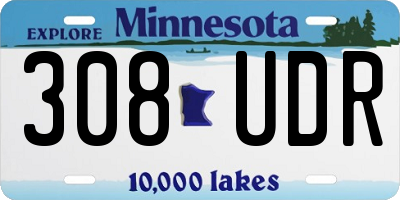 EXPLORE Minnesota

308 UDR

10,000 lakes